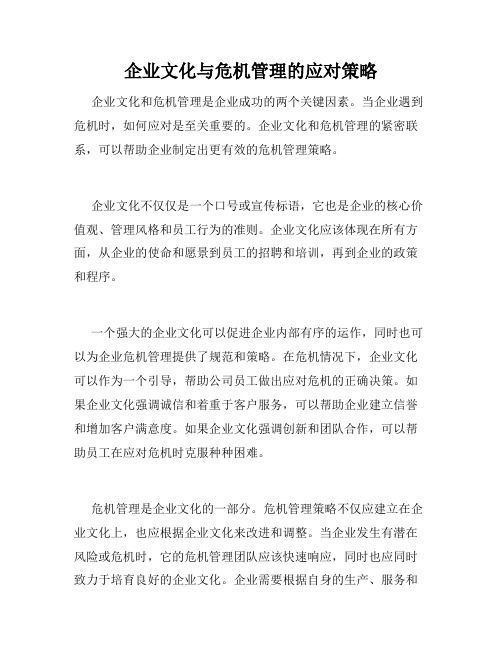 企业文化与危机管理的应对策略

企业文化和危机管理是企业成功的两个关键因素。当企业遇到危机时，如何应对是至关重要的。企业文化和危机管理的紧密联系，可以帮助企业制定出更有效的危机管理策略。

企业文化不仅仅是一个口号或宣传标语，它也是企业的核心价值观、管理风格和员工行为的准则。企业文化应该体现在所有方面，从企业的使命和愿景到员工的招聘和培训，再到企业的政策和程序。

一个强大的企业文化可以促进企业内部有序的运作，同时也可以为企业危机管理提供了规范和策略。在危机情况下，企业文化可以作为一个引导，帮助公司员工做出应对危机的正确决策。如果企业文化强调诚信和着重于客户服务，可以帮助企业建立信誉和增加客户满意度。如果企业文化强调创新和团队合作，可以帮助员工在应对危机时克服种种困难。

危机管理是企业文化的一部分。危机管理策略不仅应建立在企业文化上，也应根据企业文化来改进和调整。当企业发生有潜在风险或危机时，它的危机管理团队应该快速响应，同时也应同时致力于培育良好的企业文化。企业需要根据自身的生产、服务和